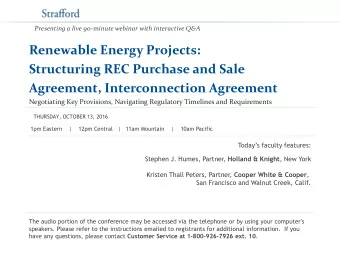 Strafford

Presenting a live 90-minute webinar with interactive Q&A

Renewable Energy Projects: Structuring REC Purchase and Sale Agreement, Interconnection Agreement

Negotiating Key Provisions, Navigating Regulatory Timelines and Requirements

THURSDAY, OCTOBER 13, 2016

1pm Eastern | 12pm Central | 11am Mountain | 10am Pacific

Today's faculty features:

Stephen J. Humes, Partner, Holland & Knight, New York

Kristen Thall Peters, Partner, Cooper White & Cooper, San Francisco and Walnut Creek, Calif.

The audio portion of the conference may be accessed via the telephone or by using your computer's speakers. Please refer to the instructions emailed to registrants for additional information. If you have any questions, please contact Customer Service at 1-800-926-7926 ext. 10.